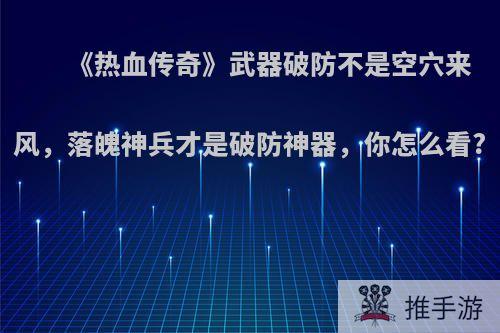 《热血传奇》武器破防不是空穴来风，落魄神兵才是破防神器，你怎么看？

推手游